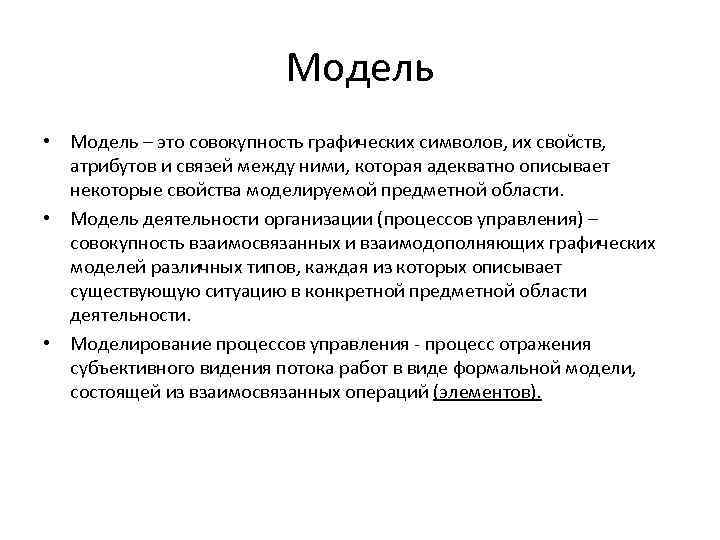 Модель

• Модель – это совокупность графических символов, их свойств, атрибутов и связей между ними, которая адекватно описывает некоторые свойства моделируемой предметной области.

• Модель деятельности организации (процессов управления) – совокупность взаимосвязанных и взаимодополняющих графических моделей различных типов, каждая из которых описывает существующую ситуацию в конкретной предметной области деятельности.

• Моделирование процессов управления - процесс отражения субъективного видения потока работ в виде формальной модели, состоящей из взаимосвязанных операций (элементов).